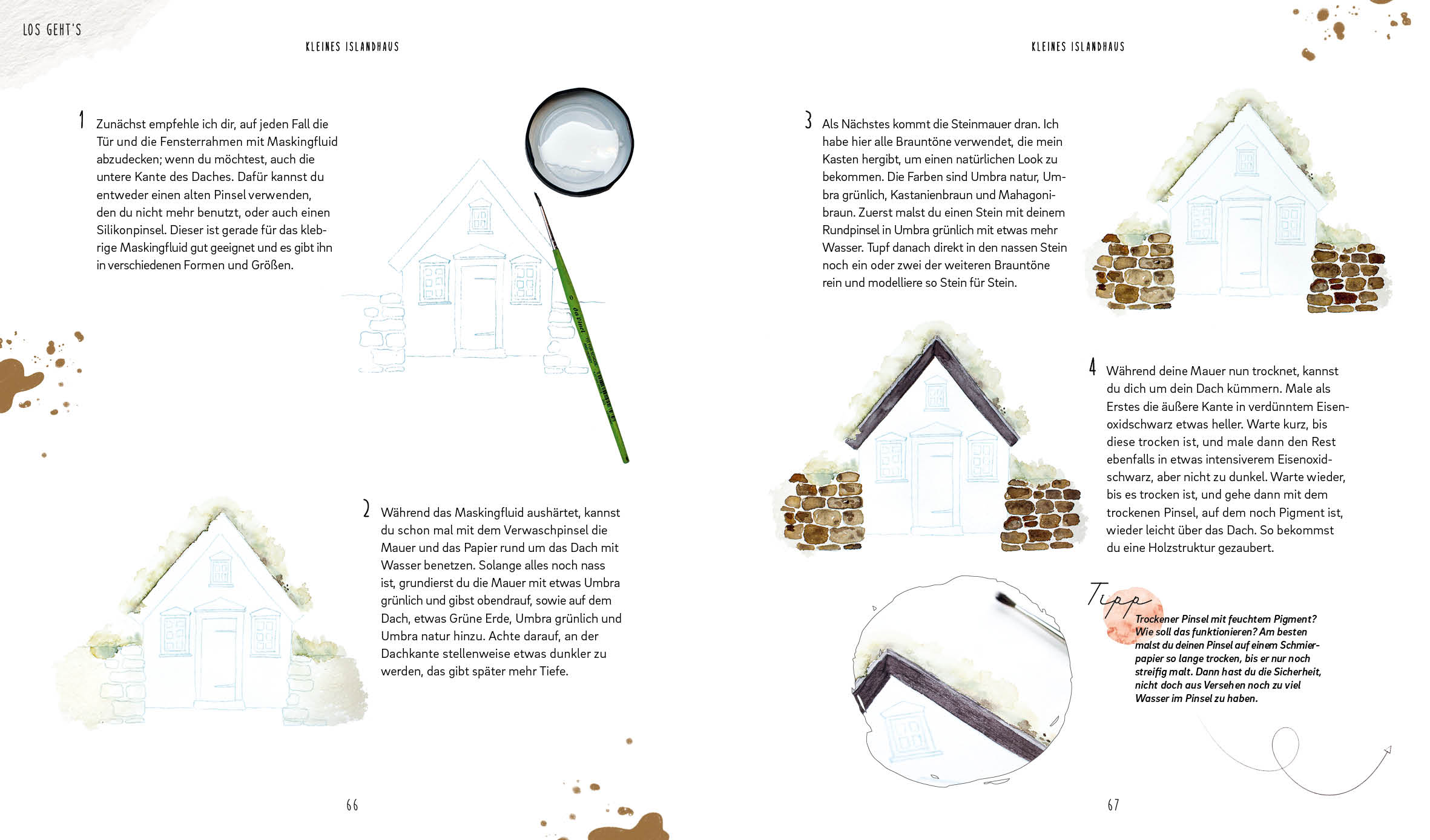 LOS GEHT'S

KLEINES ISLANDHAUS

1 Zunächst empfehle ich dir, auf jeden Fall die Tür und die Fensterrahmen mit Maskingfluid abzudecken; wenn du möchtest, auch die untere Kante des Daches. Dafür kannst du entweder einen alten Pinsel verwenden, den du nicht mehr benutzt, oder auch einen Silikonpinsel. Dieser ist gerade für das klebrige Maskingfluid gut geeignet und es gibt ihn in verschiedenen Formen und Größen.

2 Während das Maskingfluid aushärtet, kannst du schon mal mit dem Verwaschpinsel die Mauer und das Papier rund um das Dach mit Wasser benetzen. Solange alles noch nass ist, grundierst du die Mauer mit etwas Umbra grünlich und gibst obendrauf, sowie auf dem Dach, etwas Grüne Erde, Umbra grünlich und Umbra natur hinzu. Achte darauf, an der Dachkante stellenweise etwas dunkler zu werden, das gibt später mehr Tiefe.

66

KLEINES ISLANDHAUS

3 Als Nächstes kommt die Steinmauer dran. Ich habe hier alle Brauntöne verwendet, die mein Kasten hergibt, um einen natürlichen Look zu bekommen. Die Farben sind Umbra natur, Umbra grünlich, Kastanienbraun und Mahagonibraun. Zuerst malst du einen Stein mit deinem Rundpinsel in Umbra grünlich mit etwas mehr Wasser. Tupf danach direkt in den nassen Stein noch ein oder zwei der weiteren Brauntöne rein und modelliere so Stein für Stein.

4 Während deine Mauer nun trocknet, kannst du dich um dein Dach kümmern. Male als Erstes die äußere Kante in verdünntem Eisenoxidschwarz etwas heller. Warte kurz, bis diese trocken ist, und male dann den Rest ebenfalls in etwas intensiverem Eisenoxidschwarz, aber nicht zu dunkel. Warte wieder, bis es trocken ist, und gehe dann mit dem trockenen Pinsel, auf dem noch Pigment ist, wieder leicht über das Dach. So bekommst du eine Holzstruktur gezaubert.

Tipp

Trockener Pinsel mit feuchtem Pigment? Wie soll das funktionieren? Am besten malst du deinen Pinsel auf einem Schmierpapier so lange trocken, bis er nur noch streifig malt. Dann hast du die Sicherheit, nicht doch aus Versehen noch zu viel Wasser im Pinsel zu haben.

67